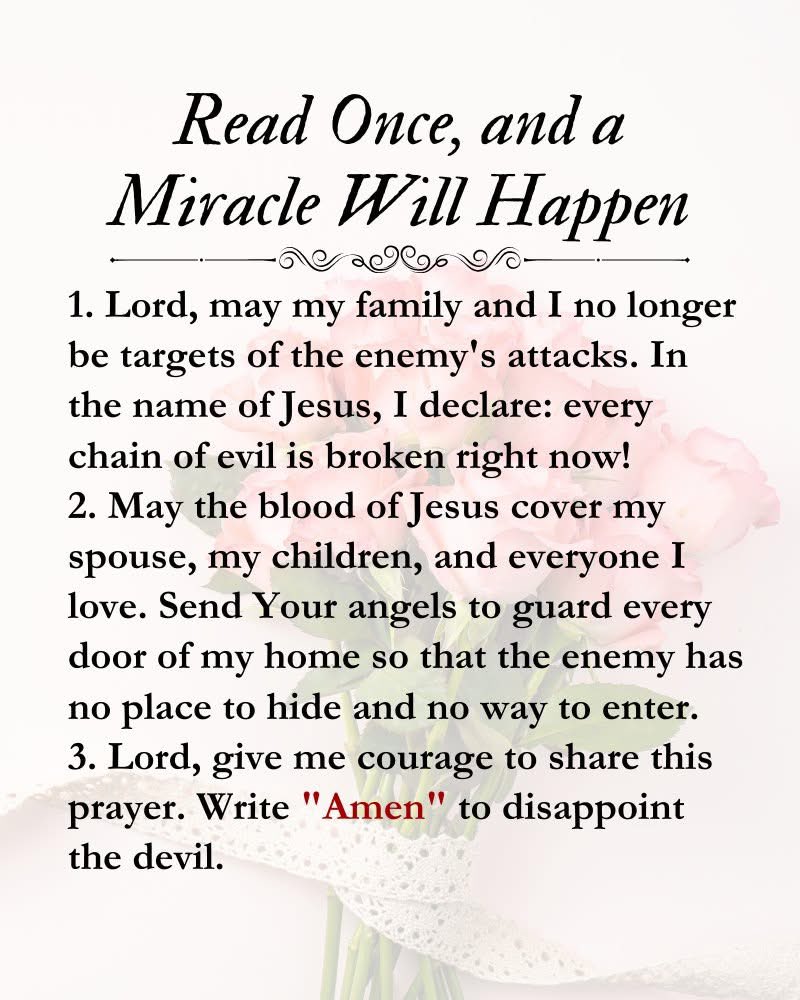 Read Once, and a Miracle Will Happen

1. Lord, may my family and I no longer be targets of the enemy's attacks. In the name of Jesus, I declare: every chain of evil is broken right now!
2. May the blood of Jesus cover my spouse, my children, and everyone I love. Send Your angels to guard every door of my home so that the enemy has no place to hide and no way to enter.
3. Lord, give me courage to share this prayer. Write "Amen" to disappoint the devil.